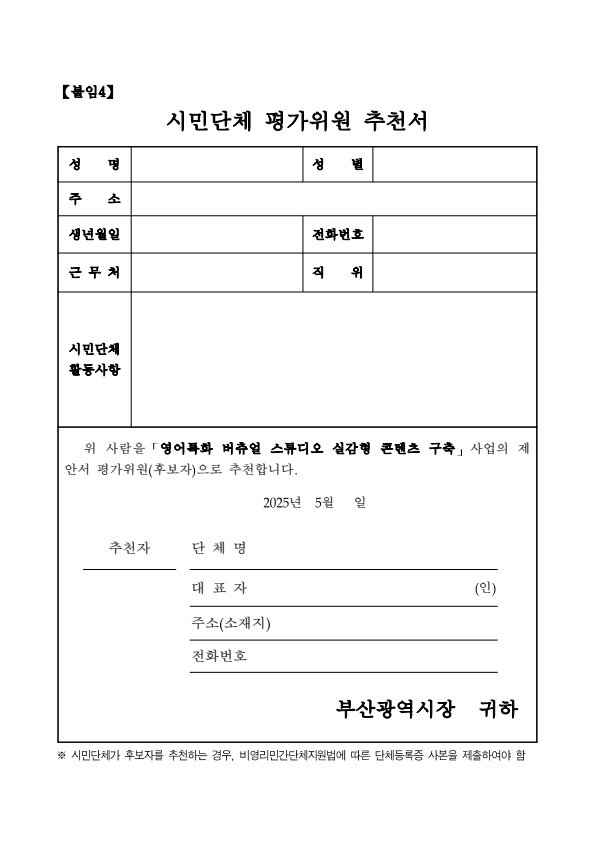 【붙임4】

시민단체 평가위원 추천서

| 성 명 | | 성 별 | |
|---|---|---|---|
| 주 소 | | | |
| 생년월일 | | 전화번호 | |
| 근 무 처 | | 직 위 | |
| 시민단체 활동사항 | | | |

위 사람을 「영어특화 버츄얼 스튜디오 실감형 콘텐츠 구축」 사업의 제안서 평가위원(후보자)으로 추천합니다.

2025년 5월 일

추천자 단 체 명

대 표 자 (인)

주소(소재지)

전화번호

부산광역시장 귀하

※ 시민단체가 후보자를 추천하는 경우, 비영리민간단체지원법에 따른 단체등록증 사본을 제출하여야 함